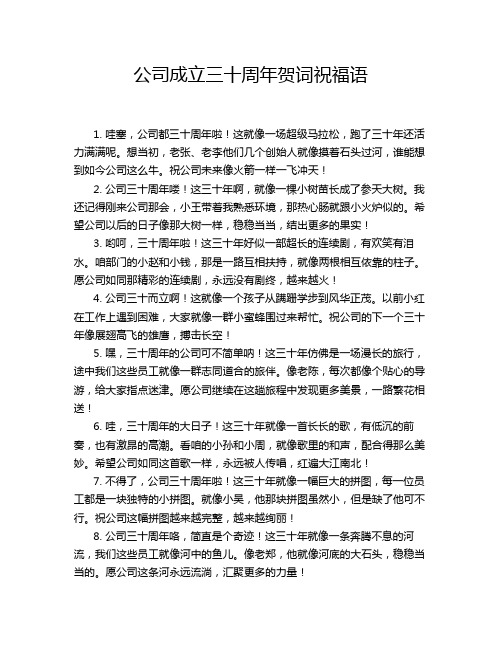 公司成立三十周年贺词祝福语

1. 哇塞，公司都三十周年啦！这就像一场超级马拉松，跑了三十年还活力满满呢。想当初，老张、老李他们几个创始人就像摸着石头过河，谁能想到如今公司这么牛。祝公司未来像火箭一样一飞冲天！

2. 公司三十周年喽！这三十年啊，就像一棵小树苗长成了参天大树。我还记得刚来公司那会，小王带着我熟悉环境，那热心肠就跟小火炉似的。希望公司以后的日子像那大树一样，稳稳当当，结出更多的果实！

3. 哟呵，三十周年啦！这三十年好似一部超长的连续剧，有欢笑有泪水。咱部门的小赵和小钱，那是一路互相扶持，就像两根相互依靠的柱子。愿公司如同那精彩的连续剧，永远没有剧终，越来越火！

4. 公司三十而立啊！这就像一个孩子从蹒跚学步到风华正茂。以前小红在工作上遇到困难，大家就像一群小蜜蜂围过来帮忙。祝公司的下一个三十年像展翅高飞的雄鹰，搏击长空！

5. 嘿，三十周年的公司可不简单呐！这三十年仿佛是一场漫长的旅行，途中我们这些员工就像一群志同道合的旅伴。像老陈，每次都像个贴心的导游，给大家指点迷津。愿公司继续在这趟旅程中发现更多美景，一路繁花相送！

6. 哇，三十周年的大日子！这三十年就像一首长长的歌，有低沉的前奏，也有激昂的高潮。看咱的小孙和小周，就像歌里的和声，配合得那么美妙。希望公司如同这首歌一样，永远被人传唱，红遍大江南北！

7. 不得了，公司三十周年啦！这三十年就像一幅巨大的拼图，每一位员工都是一块独特的小拼图。就像小吴，他那块拼图虽然小，但是缺了他可不行。祝公司这幅拼图越来越完整，越来越绚丽！

8. 公司三十周年咯，简直是个奇迹！这三十年就像一条奔腾不息的河流，我们这些员工就像河中的鱼儿。像老郑，他就像河底的大石头，稳稳当当的。愿公司这条河永远流淌，汇聚更多的力量！